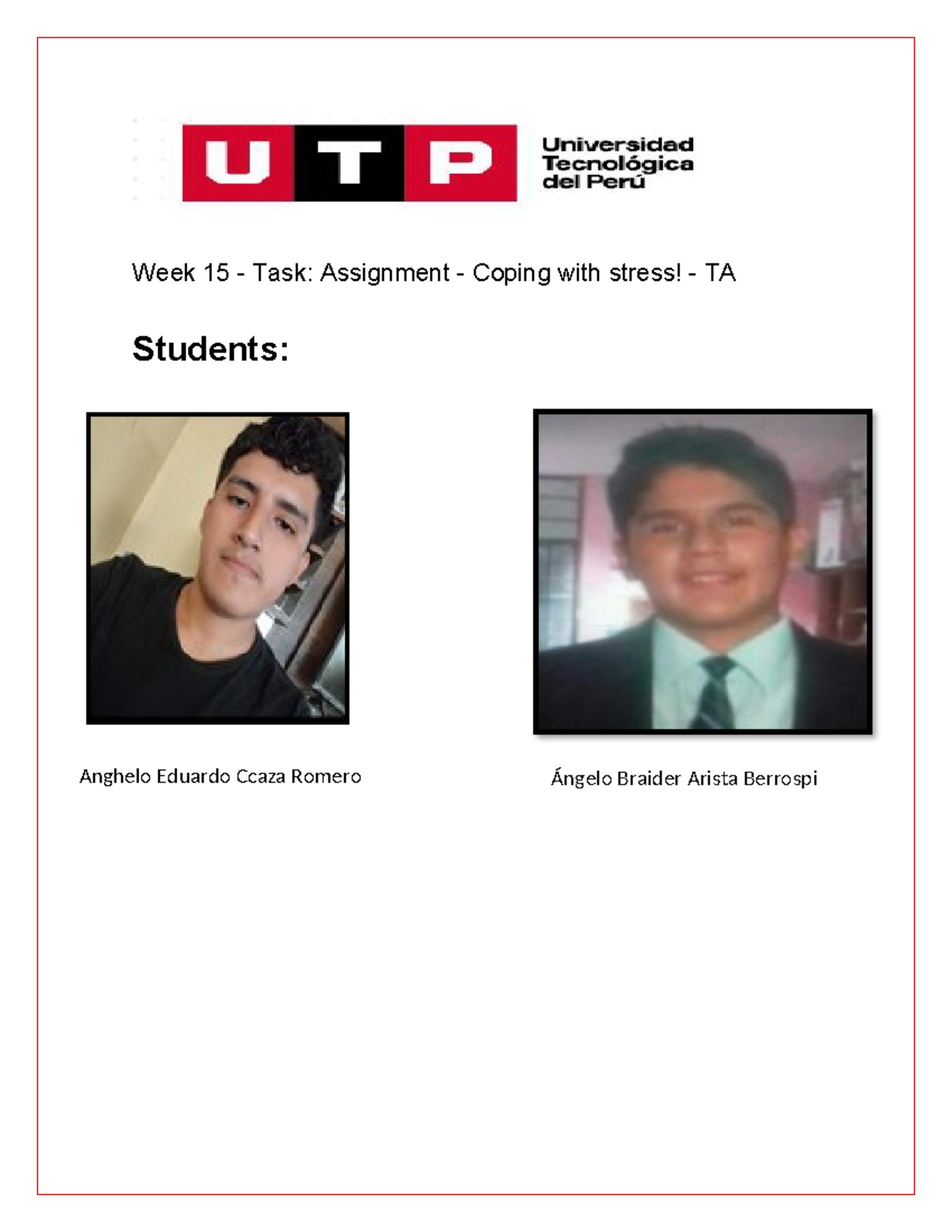 UTP Universidad Tecnológica del Perú

Week 15 - Task: Assignment - Coping with stress! - TA

Students:

Anghelo Eduardo Ccaza Romero

Ángelo Braider Arista Berrospi